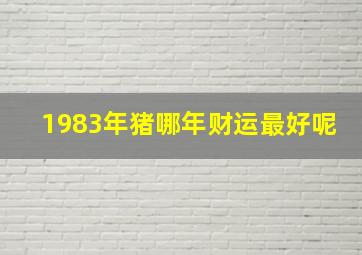 1983年猪哪年财运最好呢